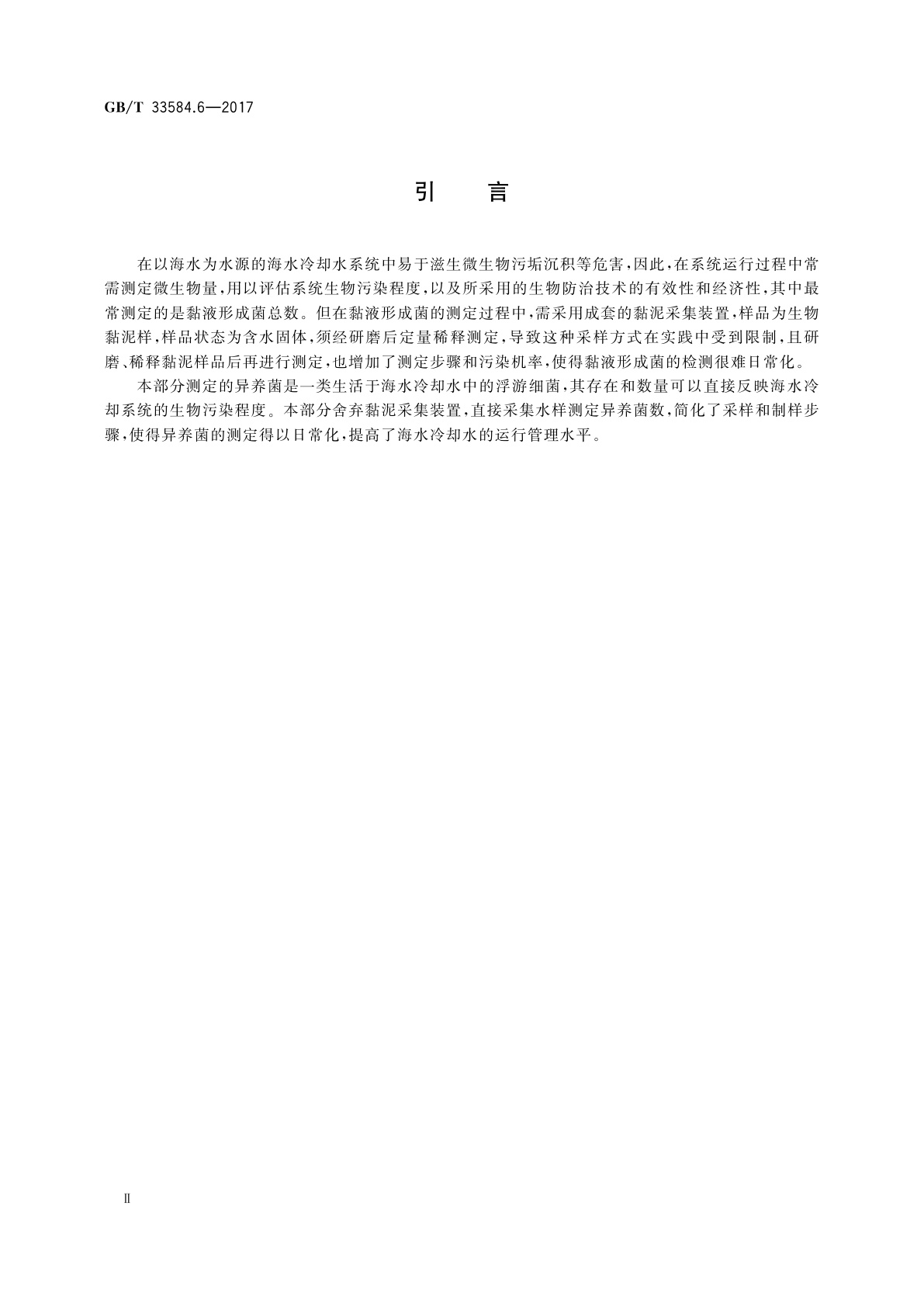 GB/T 33584.6—2017

引　言

在以海水为水源的海水冷却水系统中易于滋生微生物污垢沉积等危害，因此，在系统运行过程中常需测定微生物量，用以评估系统生物污染程度，以及所采用的生物防治技术的有效性和经济性，其中最常测定的是黏液形成菌总数。但在黏液形成菌的测定过程中，需采用成套的黏泥采集装置，样品为生物黏泥样，样品状态为含水固体，须经研磨后定量稀释测定，导致这种采样方式在实践中受到限制，且研磨、稀释黏泥样品后再进行测定，也增加了测定步骤和污染机率，使得黏液形成菌的检测很难日常化。

本部分测定的异养菌是一类生活于海水冷却水中的浮游细菌，其存在和数量可以直接反映海水冷却系统的生物污染程度。本部分舍弃黏泥采集装置，直接采集水样测定异养菌数，简化了采样和制样步骤，使得异养菌的测定得以日常化，提高了海水冷却水的运行管理水平。

Ⅱ